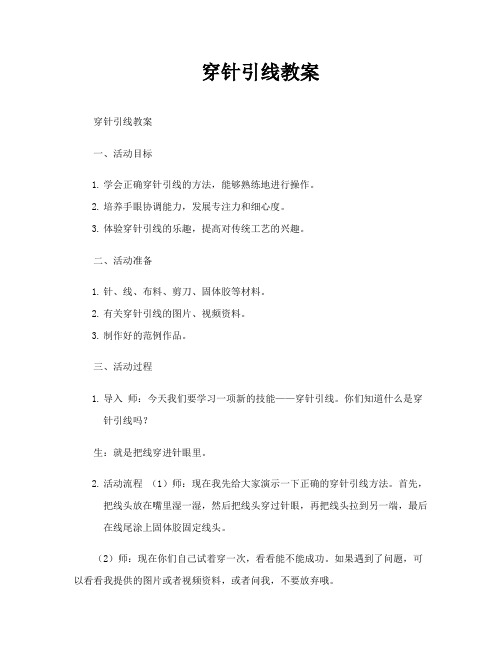 穿针引线教案

穿针引线教案

一、活动目标

1. 学会正确穿针引线的方法，能够熟练地进行操作。

2. 培养手眼协调能力，发展专注力和细心度。

3. 体验穿针引线的乐趣，提高对传统工艺的兴趣。

二、活动准备

1. 针、线、布料、剪刀、固体胶等材料。

2. 有关穿针引线的图片、视频资料。

3. 制作好的范例作品。

三、活动过程

1. 导入 师：今天我们要学习一项新的技能——穿针引线。你们知道什么是穿针引线吗？

生：就是把线穿进针眼里。

2. 活动流程 （1）师：现在我先给大家演示一下正确的穿针引线方法。首先，把线头放在嘴里湿一湿，然后把线头穿过针眼，再把线头拉到另一端，最后在线尾涂上固体胶固定线头。

（2）师：现在你们自己试着穿一次，看看能不能成功。如果遇到了问题，可以看看我提供的图片或者视频资料，或者问我，不要放弃哦。